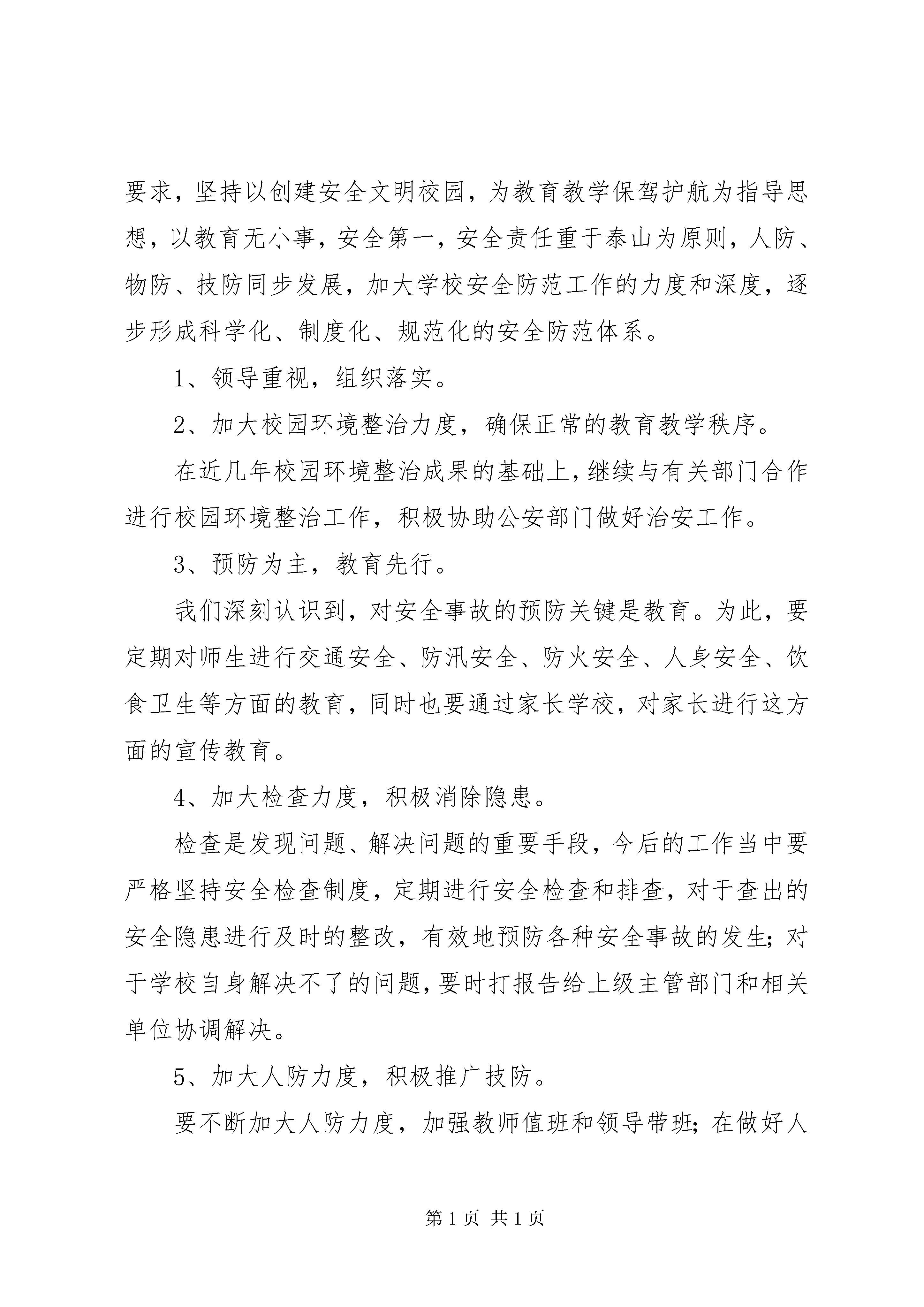 要求，坚持以创建安全文明校园，为教育教学保驾护航为指导思想，以教育无小事，安全第一，安全责任重于泰山为原则，人防、物防、技防同步发展，加大学校安全防范工作的力度和深度，逐步形成科学化、制度化、规范化的安全防范体系。

1、领导重视，组织落实。

2、加大校园环境整治力度，确保正常的教育教学秩序。

在近几年校园环境整治成果的基础上，继续与有关部门合作进行校园环境整治工作，积极协助公安部门做好治安工作。

3、预防为主，教育先行。

我们深刻认识到，对安全事故的预防关键是教育。为此，要定期对师生进行交通安全、防汛安全、防火安全、人身安全、饮食卫生等方面的教育，同时也要通过家长学校，对家长进行这方面的宣传教育。

4、加大检查力度，积极消除隐患。

检查是发现问题、解决问题的重要手段，今后的工作当中要严格坚持安全检查制度，定期进行安全检查和排查，对于查出的安全隐患进行及时的整改，有效地预防各种安全事故的发生；对于学校自身解决不了的问题，要时打报告给上级主管部门和相关单位协调解决。

5、加大人防力度，积极推广技防。

要不断加大人防力度，加强教师值班和领导带班；在做好人

第 1 页 共 1 页